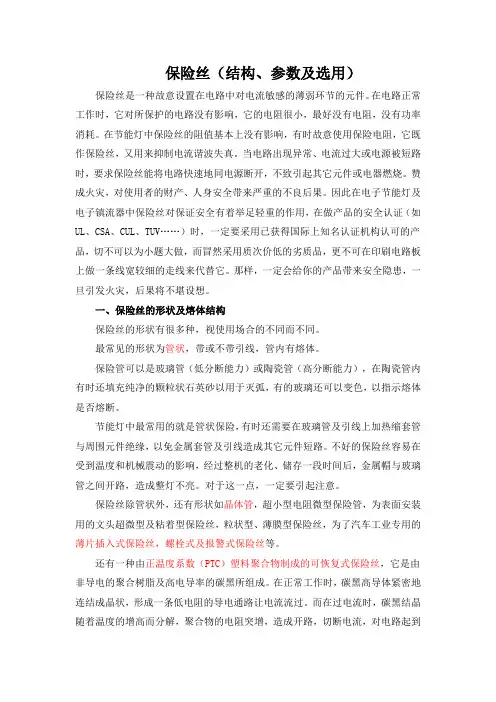 保险丝（结构、参数及选用）

保险丝是一种故意设置在电路中对电流敏感的薄弱环节的元件。在电路正常工作时，它对所保护的电路没有影响，它的电阻很小，最好没有电阻，没有功率消耗。在节能灯中保险丝的阻值基本上没有影响，有时故意使用保险电阻，它既作保险丝，又用来抑制电流谐波失真，当电路出现异常、电流过大或电源被短路时，要求保险丝能将电路快速地同电源断开，不致引起其它元件或电器燃烧。赞成火灾，对使用者的财产、人身安全带来严重的不良后果。因此在电子节能灯及电子镇流器中保险丝对保证安全有着举足轻重的作用，在做产品的安全认证（如UL、CSA、CUL、TUV……）时，一定要采用已获得国际上知名认证机构认可的产品，切不可以为小题大做，而冒然采用质次价低的劣质品，更不可在印刷电路板上做一条线宽较细的走线来代替它。那样，一定会给你的产品带来安全隐患，一旦引发火灾，后果将不堪设想。

一、保险丝的形状及熔体结构

保险丝的形状有很多种，视使用场合的不同而不同。

最常见的形状为管状，带或不带引线，管内有熔体。

保险管可以是玻璃管（低分断能力）或陶瓷管（高分断能力），在陶瓷管内有时还填充纯净的颗粒状石英砂以用于灭弧，有的玻璃还可以变色，以指示熔体是否熔断。

节能灯中最常用的就是管状保险，有时还需要在玻璃管及引线上加热缩套管与周围元件绝缘，以免金属套管及引线造成其它元件短路。不好的保险丝容易在受到温度和机械震动的影响，经过整机的老化、储存一段时间后，金属帽与玻璃管之间开路，造成整灯不亮。对于这一点，一定要引起注意。

保险丝除管状外，还有形状如晶体管，超小型电阻微型保险管，为表面安装用的文头超微型及粘着型保险丝，粒状型、薄膜型保险丝，为了汽车工业专用的薄片插入式保险丝，螺栓式及报警式保险丝等。

还有一种由正温度系数（PTC）塑料聚合物制成的可恢复式保险丝，它是由非导电的聚合树脂及高电导率的碳黑所组成。在正常工作时，碳黑高导体紧密地连结成晶状，形成一条低电阻的导电通路让电流流过。而在过电流时，碳黑结晶随着温度的增高而分解，聚合物的电阻突增，造成开路，切断电流，对电路起到